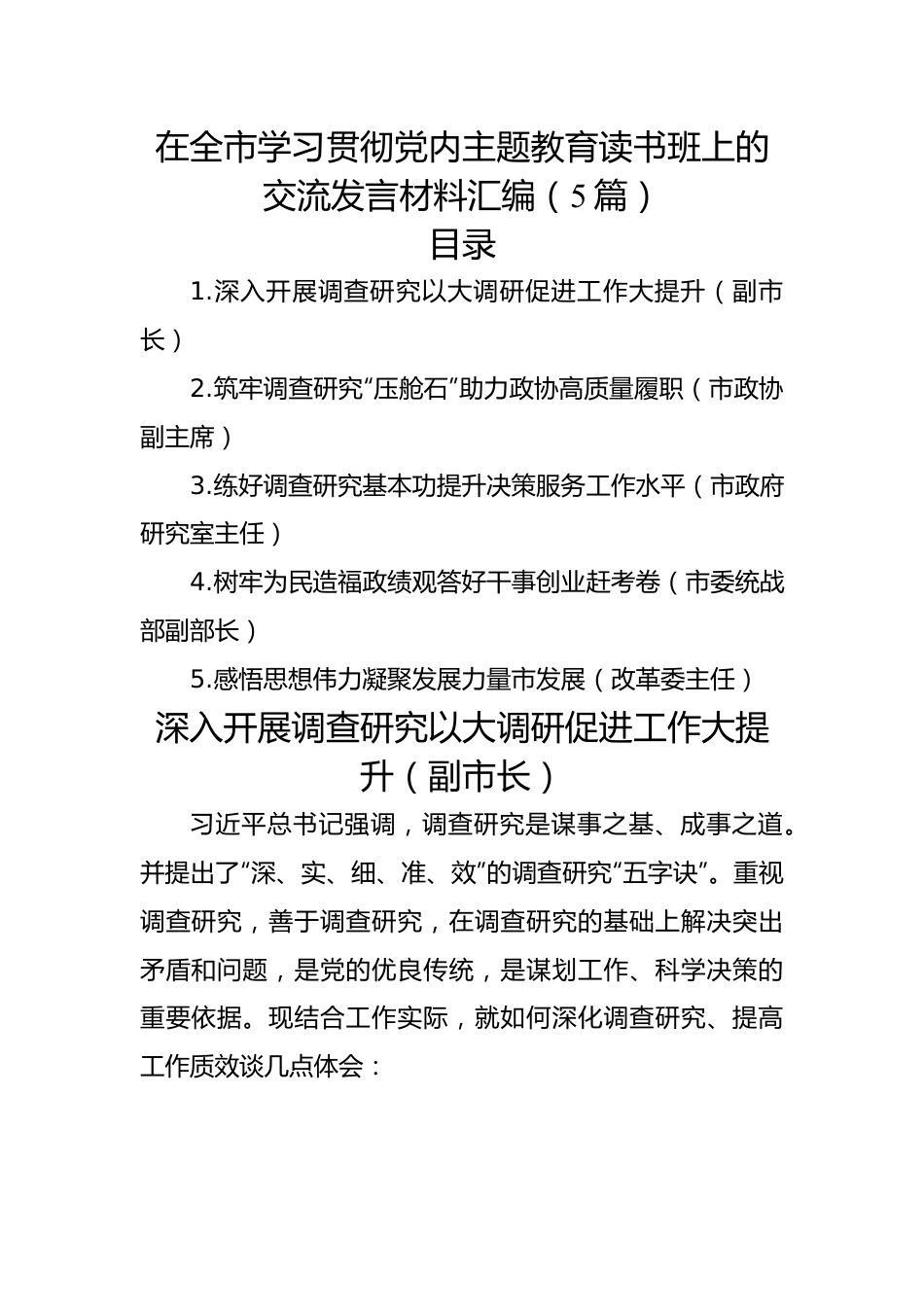 在全市学习贯彻党内主题教育读书班上的交流发言材料汇编（5篇）

目录

1.深入开展调查研究以大调研促进工作大提升（副市长）

2.筑牢调查研究“压舱石”助力政协高质量履职（市政协副主席）

3.练好调查研究基本功提升决策服务工作水平（市政府研究室主任）

4.树牢为民造福政绩观答好干事创业赶考卷（市委统战部副部长）

5.感悟思想伟力凝聚发展力量市发展（改革委主任）

深入开展调查研究以大调研促进工作大提升（副市长）

习近平总书记强调，调查研究是谋事之基、成事之道。并提出了“深、实、细、准、效”的调查研究“五字诀”。重视调查研究，善于调查研究，在调查研究的基础上解决突出矛盾和问题，是党的优良传统，是谋划工作、科学决策的重要依据。现结合工作实际，就如何深化调查研究、提高工作质效谈几点体会：